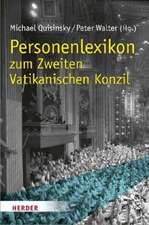 Michael Quisinsky / Peter Walter (Hg.)

Personenlexikon
zum Zweiten
Vatikanischen Konzil

HERDER